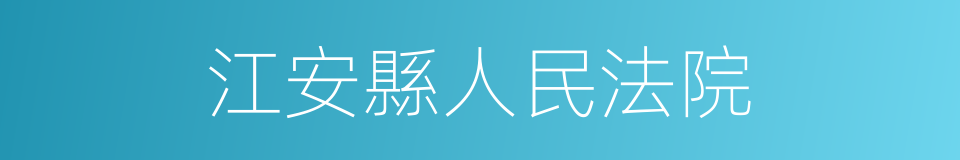 江安縣人民法院